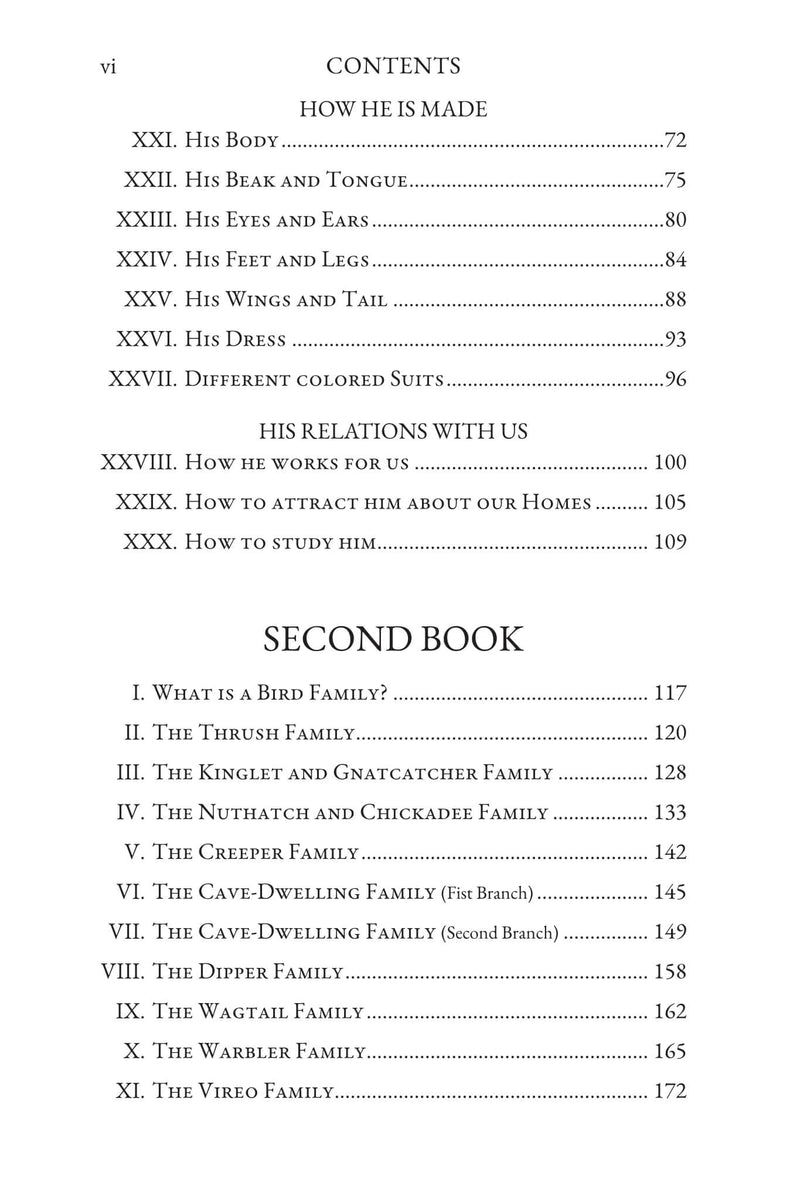 vi CONTENTS

HOW HE IS MADE

XXI. His Body 72

XXII. His Beak and Tongue 75

XXIII. His Eyes and Ears 80

XXIV. His Feet and Legs 84

XXV. His Wings and Tail 88

XXVI. His Dress 93

XXVII. Different colored Suits 96

HIS RELATIONS WITH US

XXVIII. How he works for us 100

XXIX. How to attract him about our Homes 105

XXX. How to study him 109

SECOND BOOK

I. What is a Bird Family? 117

II. The Thrush Family 120

III. The Kinglet and Gnatcatcher Family 128

IV. The Nuthatch and Chickadee Family 133

V. The Creeper Family 142

VI. The Cave-Dwelling Family (Fist Branch) 145

VII. The Cave-Dwelling Family (Second Branch) 149

VIII. The Dipper Family 158

IX. The Wagtail Family 162

X. The Warbler Family 165

XI. The Vireo Family 172